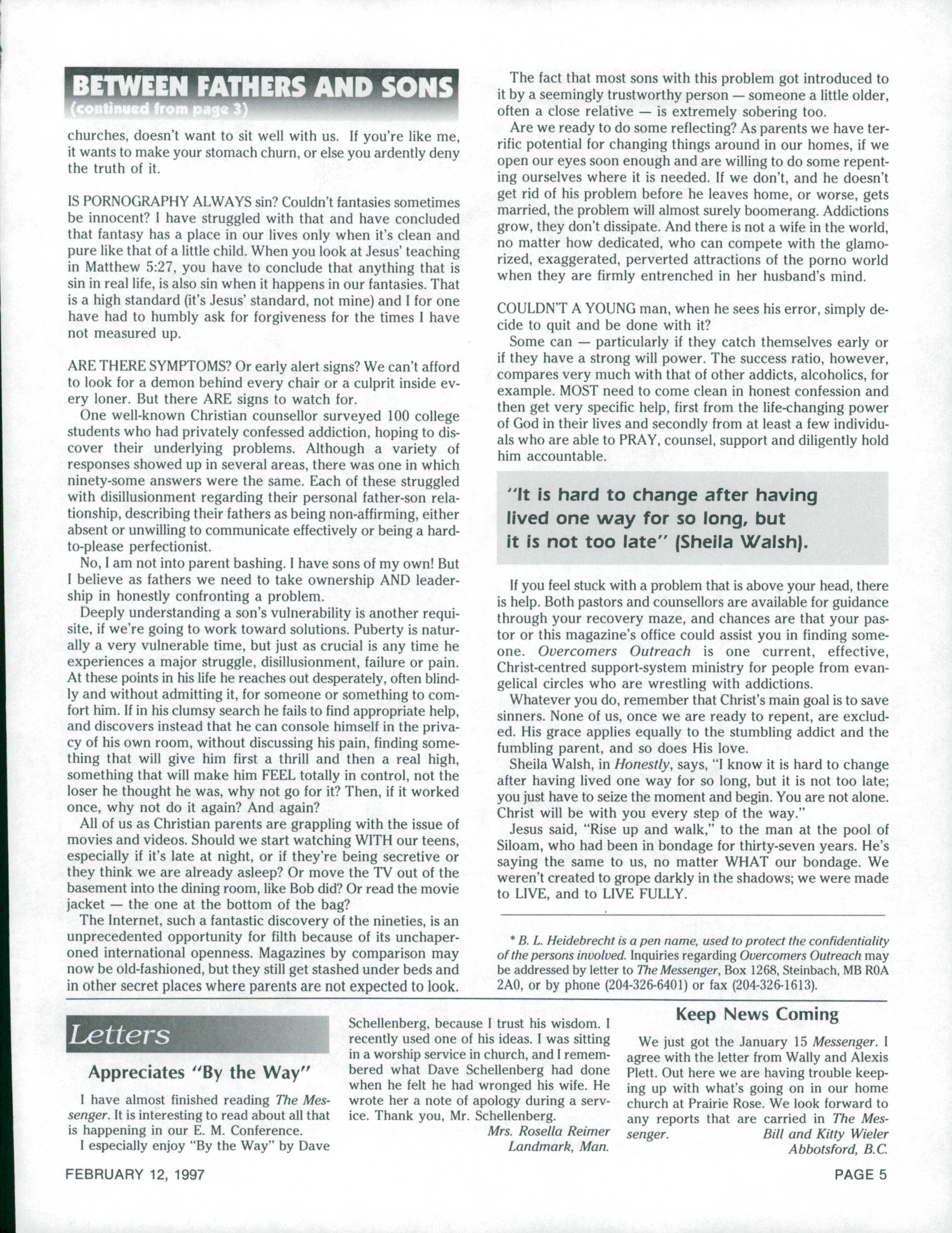 BETWEEN FATHERS AND SONS
(continued from page 3)

churches, doesn't want to sit well with us. If you're like me, it wants to make your stomach churn, or else you ardently deny the truth of it.

IS PORNOGRAPHY ALWAYS sin? Couldn't fantasies sometimes be innocent? I have struggled with that and have concluded that fantasy has a place in our lives only when it's clean and pure like that of a little child. When you look at Jesus' teaching in Matthew 5:27, you have to conclude that anything that is sin in real life, is also sin when it happens in our fantasies. That is a high standard (it's Jesus' standard, not mine) and I for one have had to humbly ask for forgiveness for the times I have not measured up.

ARE THERE SYMPTOMS? Or early alert signs? We can't afford to look for a demon behind every chair or a culprit inside every loner. But there ARE signs to watch for.

One well-known Christian counsellor surveyed 100 college students who had privately confessed addiction, hoping to discover their underlying problems. Although a variety of responses showed up in several areas, there was one in which ninety-some answers were the same. Each of these struggled with disillusionment regarding their personal father-son relationship, describing their fathers as being non-affirming, either absent or unwilling to communicate effectively or being a hard-to-please perfectionist.

No, I am not into parent bashing. I have sons of my own! But I believe as fathers we need to take ownership AND leadership in honestly confronting a problem.

Deeply understanding a son's vulnerability is another requisite, if we're going to work toward solutions. Puberty is naturally a very vulnerable time, but just as crucial is any time he experiences a major struggle, disillusionment, failure or pain. At these points in his life he reaches out desperately, often blindly and without admitting it, for someone or something to comfort him. If in his clumsy search he fails to find appropriate help, and discovers instead that he can console himself in the privacy of his own room, without discussing his pain, finding something that will give him first a thrill and then a real high, something that will make him FEEL totally in control, not the loser he thought he was, why not go for it? Then, if it worked once, why not do it again? And again?

All of us as Christian parents are grappling with the issue of movies and videos. Should we start watching WITH our teens, especially if it's late at night, or if they're being secretive or they think we are already asleep? Or move the TV out of the basement into the dining room, like Bob did? Or read the movie jacket — the one at the bottom of the bag?

The Internet, such a fantastic discovery of the nineties, is an unprecedented opportunity for filth because of its unchaperoned international openness. Magazines by comparison may now be old-fashioned, but they still get stashed under beds and in other secret places where parents are not expected to look.

The fact that most sons with this problem got introduced to it by a seemingly trustworthy person — someone a little older, often a close relative — is extremely sobering too.

Are we ready to do some reflecting? As parents we have terrific potential for changing things around in our homes, if we open our eyes soon enough and are willing to do some repenting ourselves where it is needed. If we don't, and he doesn't get rid of his problem before he leaves home, or worse, gets married, the problem will almost surely boomerang. Addictions grow, they don't dissipate. And there is not a wife in the world, no matter how dedicated, who can compete with the glamorized, exaggerated, perverted attractions of the porno world when they are firmly entrenched in her husband's mind.

COULDN'T A YOUNG man, when he sees his error, simply decide to quit and be done with it?

Some can — particularly if they catch themselves early or if they have a strong will power. The success ratio, however, compares very much with that of other addicts, alcoholics, for example. MOST need to come clean in honest confession and then get very specific help, first from the life-changing power of God in their lives and secondly from at least a few individuals who are able to PRAY, counsel, support and diligently hold him accountable.

"It is hard to change after having lived one way for so long, but it is not too late" (Sheila Walsh).

If you feel stuck with a problem that is above your head, there is help. Both pastors and counsellors are available for guidance through your recovery maze, and chances are that your pastor or this magazine's office could assist you in finding someone. Overcomers Outreach is one current, effective, Christ-centred support-system ministry for people from evangelical circles who are wrestling with addictions.

Whatever you do, remember that Christ's main goal is to save sinners. None of us, once we are ready to repent, are excluded. His grace applies equally to the stumbling addict and the fumbling parent, and so does His love.

Sheila Walsh, in Honestly, says, "I know it is hard to change after having lived one way for so long, but it is not too late; you just have to seize the moment and begin. You are not alone. Christ will be with you every step of the way."

Jesus said, "Rise up and walk," to the man at the pool of Siloam, who had been in bondage for thirty-seven years. He's saying the same to us, no matter WHAT our bondage. We weren't created to grope darkly in the shadows; we were made to LIVE, and to LIVE FULLY.

* B. L. Heidebrecht is a pen name, used to protect the confidentiality of the persons involved. Inquiries regarding Overcomers Outreach may be addressed by letter to The Messenger, Box 1268, Steinbach, MB R0A 2A0, or by phone (204-326-6401) or fax (204-326-1613).

Letters

Appreciates "By the Way"

I have almost finished reading The Messenger. It is interesting to read about all that is happening in our E. M. Conference.

I especially enjoy "By the Way" by Dave Schellenberg, because I trust his wisdom. I recently used one of his ideas. I was sitting in a worship service in church, and I remembered what Dave Schellenberg had done when he felt he had wronged his wife. He wrote her a note of apology during a service. Thank you, Mr. Schellenberg.

Mrs. Rosella Reimer
Landmark, Man.

Keep News Coming

We just got the January 15 Messenger. I agree with the letter from Wally and Alexis Plett. Out here we are having trouble keeping up with what's going on in our home church at Prairie Rose. We look forward to any reports that are carried in The Messenger.

Bill and Kitty Wieler
Abbotsford, B.C.

FEBRUARY 12, 1997

PAGE 5